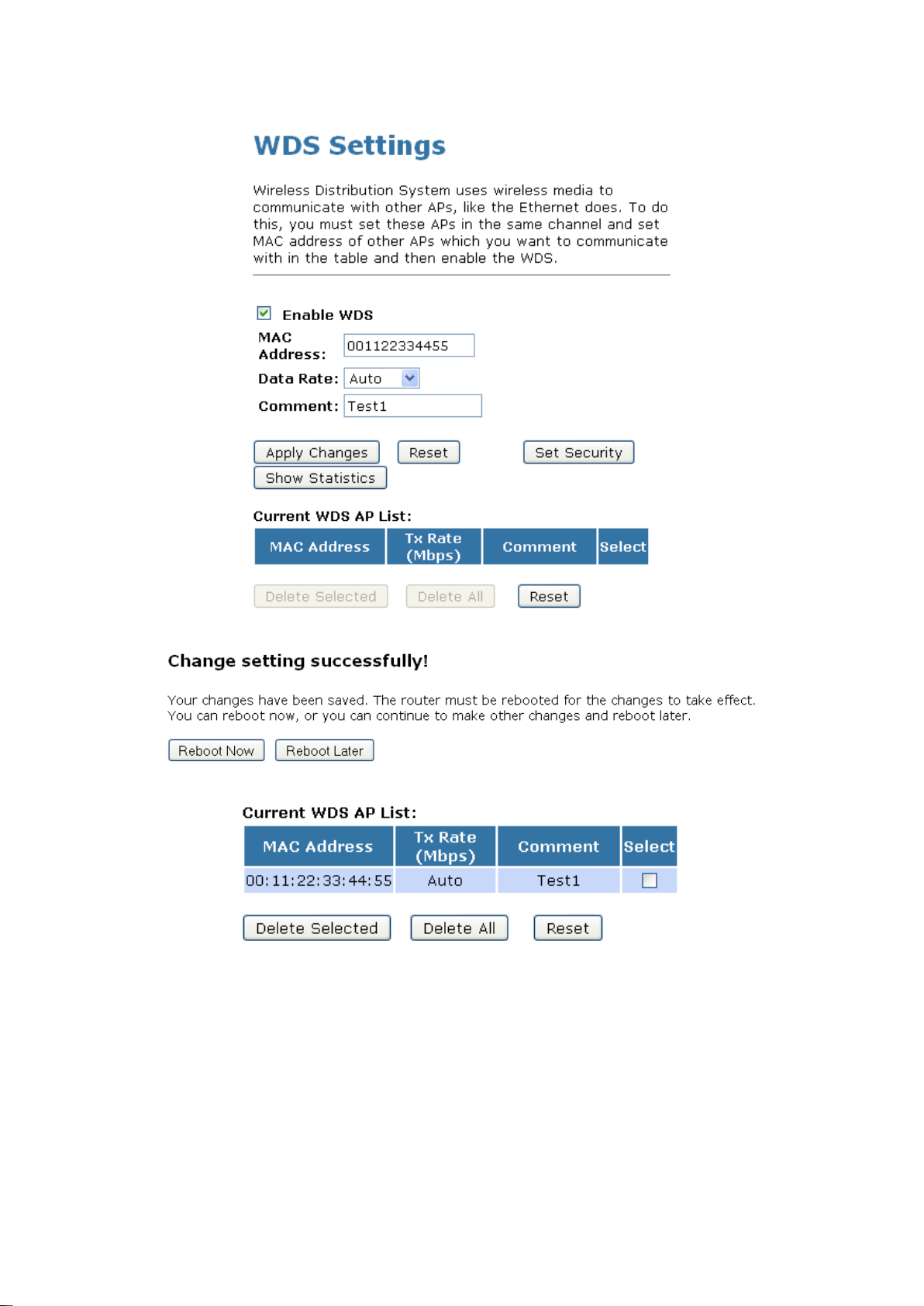 WDS Settings

Wireless Distribution System uses wireless media to communicate with other APs, like the Ethernet does. To do this, you must set these APs in the same channel and set MAC address of other APs which you want to communicate with in the table and then enable the WDS.

Enable WDS

MAC Address: 001122334455

Data Rate: Auto

Comment: Test1

Apply Changes Reset Set Security

Show Statistics

Current WDS AP List:

| MAC Address | Tx Rate (Mbps) | Comment | Select |
|---|---|---|---|

Delete Selected Delete All Reset

Change setting successfully!

Your changes have been saved. The router must be rebooted for the changes to take effect. You can reboot now, or you can continue to make other changes and reboot later.

Reboot Now Reboot Later

Current WDS AP List:

| MAC Address | Tx Rate (Mbps) | Comment | Select |
|---|---|---|---|
| 00:11:22:33:44:55 | Auto | Test1 | |

Delete Selected Delete All Reset